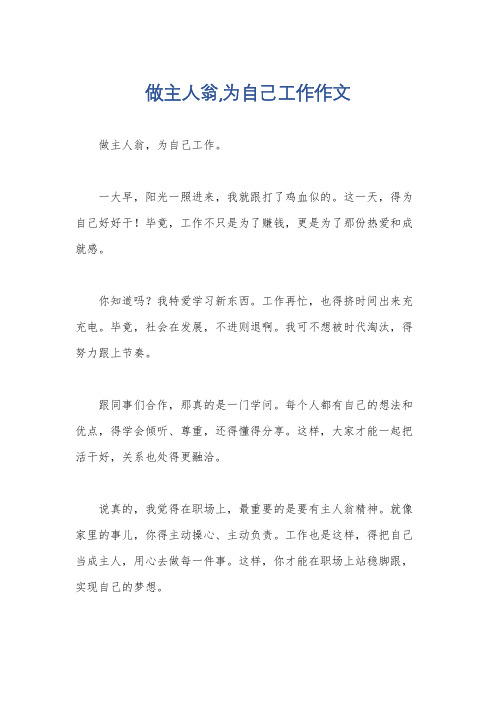 做主人翁,为自己工作作文

做主人翁，为自己工作。

一大早，阳光一照进来，我就跟打了鸡血似的。这一天，得为自己好好干！毕竟，工作不只是为了赚钱，更是为了那份热爱和成就感。

你知道吗？我特爱学习新东西。工作再忙，也得挤时间出来充充电。毕竟，社会在发展，不进则退啊。我可不想被时代淘汰，得努力跟上节奏。

跟同事们合作，那真的是一门学问。每个人都有自己的想法和优点，得学会倾听、尊重，还得懂得分享。这样，大家才能一起把活干好，关系也处得更融洽。

说真的，我觉得在职场上，最重要的是要有主人翁精神。就像家里的事儿，你得主动操心、主动负责。工作也是这样，得把自己当成主人，用心去做每一件事。这样，你才能在职场上站稳脚跟，实现自己的梦想。